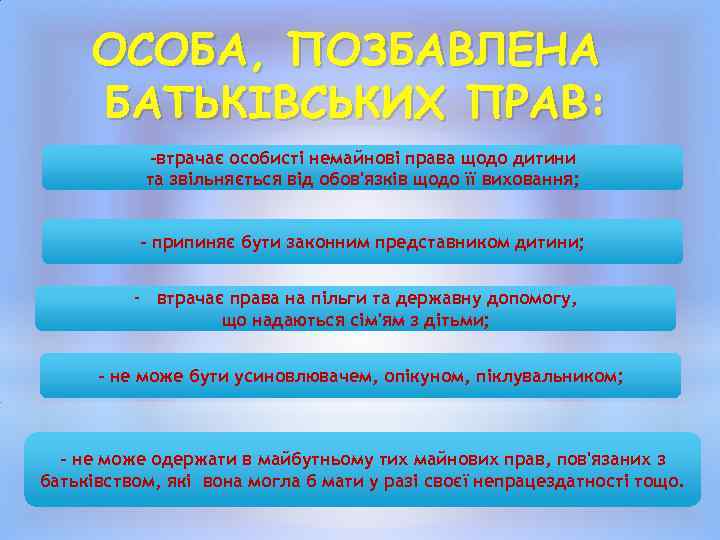 ОСОБА, ПОЗБАВЛЕНА БАТЬКІВСЬКИХ ПРАВ:

-втрачає особисті немайнові права щодо дитини та звільняється від обов'язків щодо її виховання;

- припиняє бути законним представником дитини;

- втрачає права на пільги та державну допомогу, що надаються сім'ям з дітьми;

- не може бути усиновлювачем, опікуном, піклувальником;

- не може одержати в майбутньому тих майнових прав, пов'язаних з батьківством, які вона могла б мати у разі своєї непрацездатності тощо.